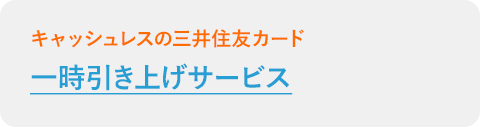 キャッシュレスの三井住友カード

一時引き上げサービス